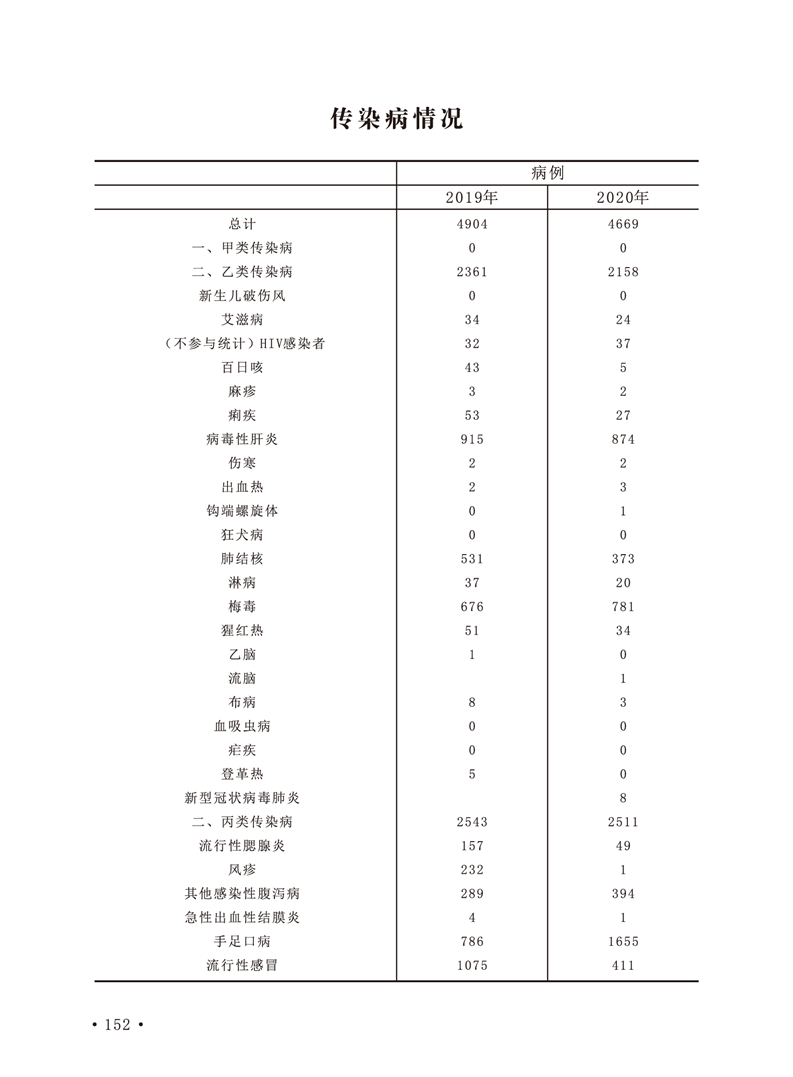 传染病情况

| | 病例 | |
|---|---|---|
| | 2019年 | 2020年 |
| 总计 | 4904 | 4669 |
| 一、甲类传染病 | 0 | 0 |
| 二、乙类传染病 | 2361 | 2158 |
| 新生儿破伤风 | 0 | 0 |
| 艾滋病 | 34 | 24 |
| （不参与统计）HIV感染者 | 32 | 37 |
| 百日咳 | 43 | 5 |
| 麻疹 | 3 | 2 |
| 痢疾 | 53 | 27 |
| 病毒性肝炎 | 915 | 874 |
| 伤寒 | 2 | 2 |
| 出血热 | 2 | 3 |
| 钩端螺旋体 | 0 | 1 |
| 狂犬病 | 0 | 0 |
| 肺结核 | 531 | 373 |
| 淋病 | 37 | 20 |
| 梅毒 | 676 | 781 |
| 猩红热 | 51 | 34 |
| 乙脑 | 1 | 0 |
| 流脑 | | 1 |
| 布病 | 8 | 3 |
| 血吸虫病 | 0 | 0 |
| 疟疾 | 0 | 0 |
| 登革热 | 5 | 0 |
| 新型冠状病毒肺炎 | | 8 |
| 二、丙类传染病 | 2543 | 2511 |
| 流行性腮腺炎 | 157 | 49 |
| 风疹 | 232 | 1 |
| 其他感染性腹泻病 | 289 | 394 |
| 急性出血性结膜炎 | 4 | 1 |
| 手足口病 | 786 | 1655 |
| 流行性感冒 | 1075 | 411 |

• 152 •